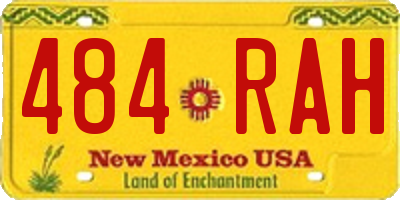 484 RAH
New Mexico USA
Land of Enchantment